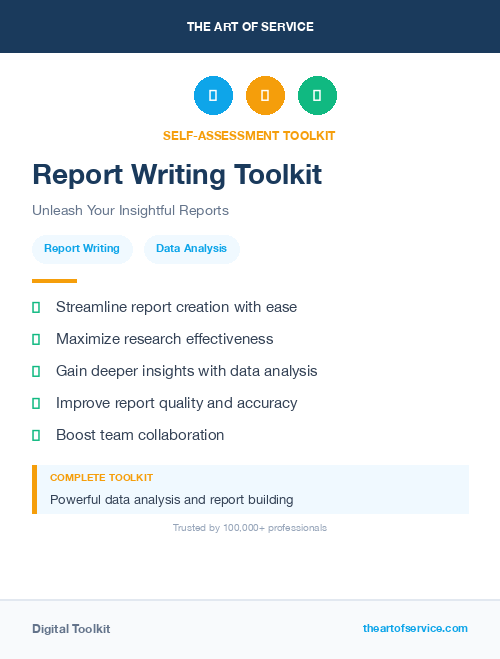 THE ART OF SERVICE

SELF-ASSESSMENT TOOLKIT

Report Writing Toolkit

Unleash Your Insightful Reports

Report Writing

Data Analysis

Streamline report creation with ease

Maximize research effectiveness

Gain deeper insights with data analysis

Improve report quality and accuracy

Boost team collaboration

COMPLETE TOOLKIT

Powerful data analysis and report building

Trusted by 100,000+ professionals

Digital Toolkit

theartofservice.com